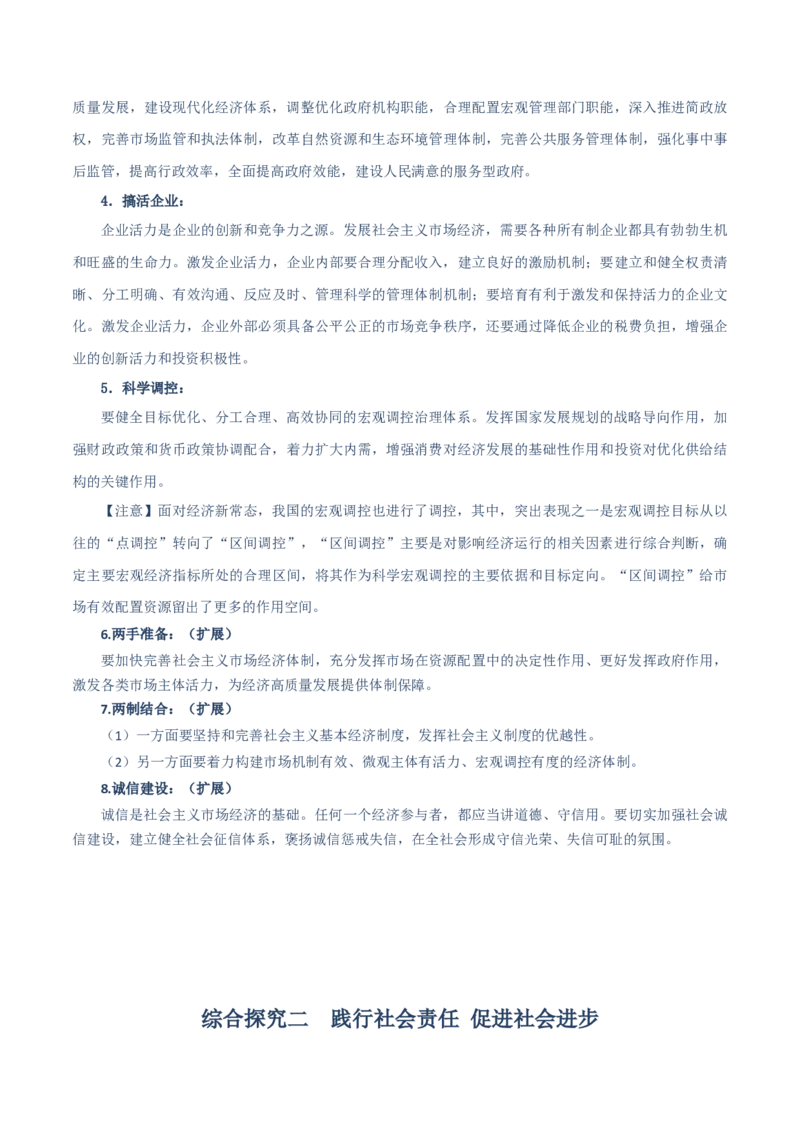 质量发展，建设现代化经济体系，调整优化政府机构职能，合理配置宏观管理部门职能，深入推进简政放权，完善市场监管和执法体制，改革自然资源和生态环境管理体制，完善公共服务管理体制，强化事中事后监管，提高行政效率，全面提高政府效能，建设人民满意的服务型政府。

4．搞活企业：

企业活力是企业的创新和竞争力之源。发展社会主义市场经济，需要各种所有制企业都具有勃勃生机和旺盛的生命力。激发企业活力，企业内部要合理分配收入，建立良好的激励机制；要建立和健全权责清晰、分工明确、有效沟通、反应及时、管理科学的管理体制机制；要培育有利于激发和保持活力的企业文化。激发企业活力，企业外部必须具备公平公正的市场竞争秩序，还要通过降低企业的税费负担，增强企业的创新活力和投资积极性。

5．科学调控：

要健全目标优化、分工合理、高效协同的宏观调控治理体系。发挥国家发展规划的战略导向作用，加强财政政策和货币政策协调配合，着力扩大内需，增强消费对经济发展的基础性作用和投资对优化供给结构的关键作用。

【注意】面对经济新常态，我国的宏观调控也进行了调控，其中，突出表现之一是宏观调控目标从以往的“点调控”转向了“区间调控”，“区间调控”主要是对影响经济运行的相关因素进行综合判断，确定主要宏观经济指标所处的合理区间，将其作为科学宏观调控的主要依据和目标定向。“区间调控”给市场有效配置资源留出了更多的作用空间。

6.两手准备：（扩展）

要加快完善社会主义市场经济体制，充分发挥市场在资源配置中的决定性作用、更好发挥政府作用，激发各类市场主体活力，为经济高质量发展提供体制保障。

7.两制结合：（扩展）

（1）一方面要坚持和完善社会主义基本经济制度，发挥社会主义制度的优越性。

（2）另一方面要着力构建市场机制有效、微观主体有活力、宏观调控有度的经济体制。

8.诚信建设：（扩展）

诚信是社会主义市场经济的基础。任何一个经济参与者，都应当讲道德、守信用。要切实加强社会诚信建设，建立健全社会征信体系，褒扬诚信惩戒失信，在全社会形成守信光荣、失信可耻的氛围。

综合探究二　践行社会责任 促进社会进步